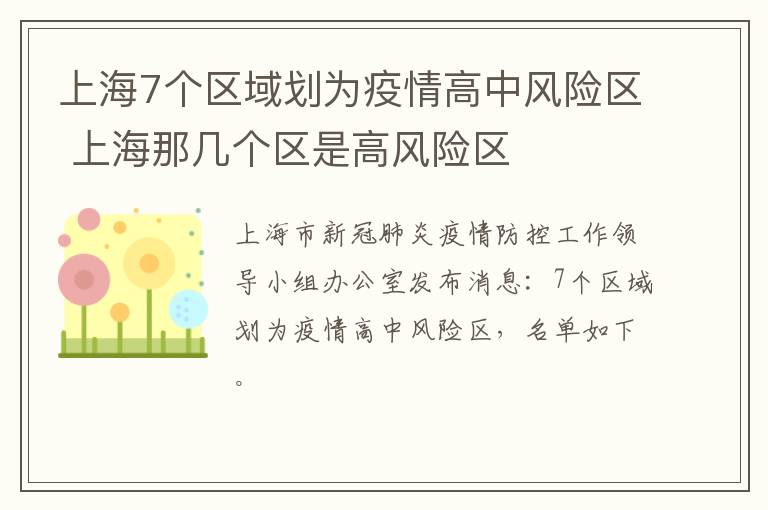 上海7个区域划为疫情高中风险区 上海那几个区是高风险区

上海市新冠肺炎疫情防控工作领导小组办公室发布消息：7个区域划为疫情高中风险区，名单如下。